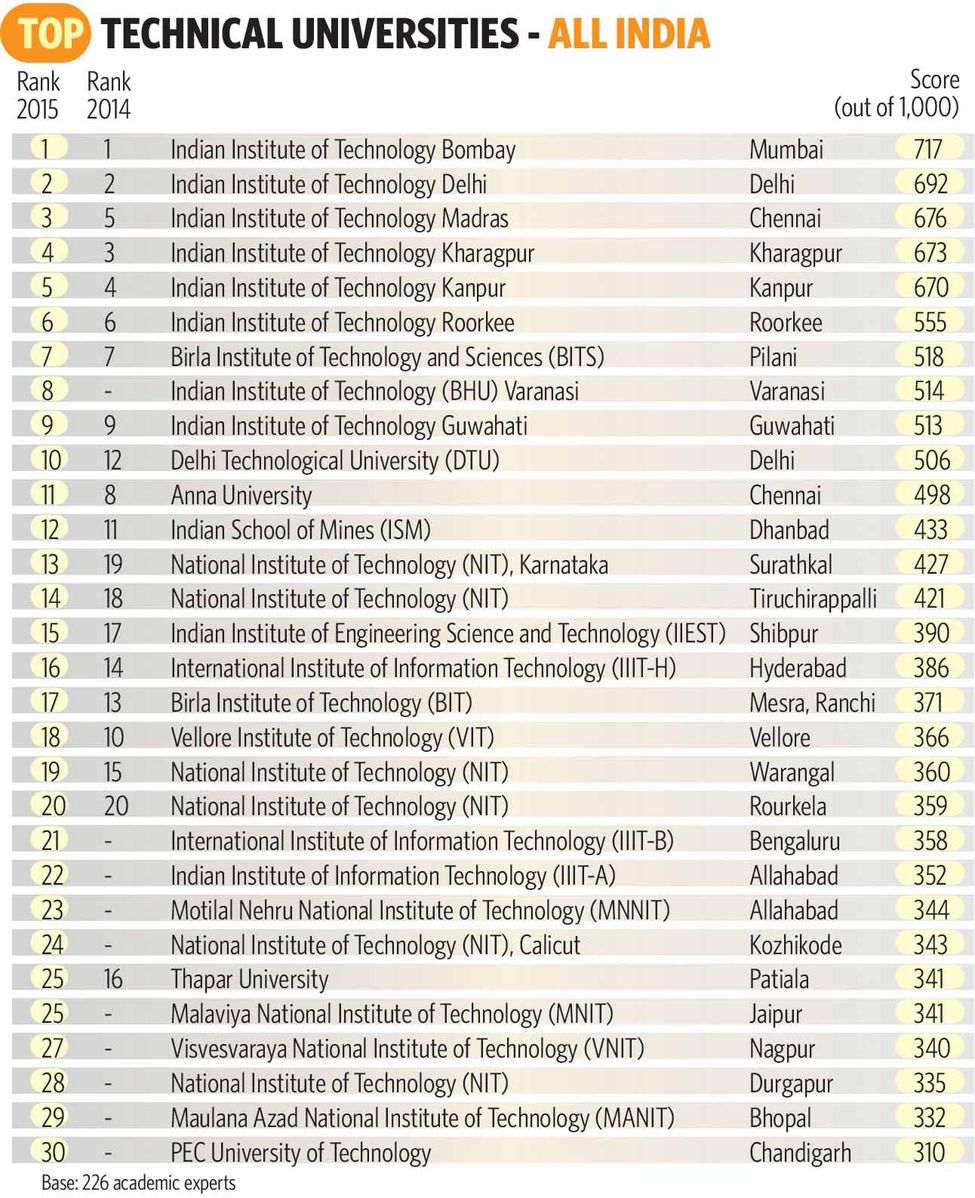 TOP TECHNICAL UNIVERSITIES - ALL INDIA

| Rank 2015 | Rank 2014 | | | Score (out of 1,000) |
|---|---|---|---|---|
| 1 | 1 | Indian Institute of Technology Bombay | Mumbai | 717 |
| 2 | 2 | Indian Institute of Technology Delhi | Delhi | 692 |
| 3 | 5 | Indian Institute of Technology Madras | Chennai | 676 |
| 4 | 3 | Indian Institute of Technology Kharagpur | Kharagpur | 673 |
| 5 | 4 | Indian Institute of Technology Kanpur | Kanpur | 670 |
| 6 | 6 | Indian Institute of Technology Roorkee | Roorkee | 555 |
| 7 | 7 | Birla Institute of Technology and Sciences (BITS) | Pilani | 518 |
| 8 | - | Indian Institute of Technology (BHU) Varanasi | Varanasi | 514 |
| 9 | 9 | Indian Institute of Technology Guwahati | Guwahati | 513 |
| 10 | 12 | Delhi Technological University (DTU) | Delhi | 506 |
| 11 | 8 | Anna University | Chennai | 498 |
| 12 | 11 | Indian School of Mines (ISM) | Dhanbad | 433 |
| 13 | 19 | National Institute of Technology (NIT), Karnataka | Surathkal | 427 |
| 14 | 18 | National Institute of Technology (NIT) | Tiruchirappalli | 421 |
| 15 | 17 | Indian Institute of Engineering Science and Technology (IIEST) | Shibpur | 390 |
| 16 | 14 | International Institute of Information Technology (IIIT-H) | Hyderabad | 386 |
| 17 | 13 | Birla Institute of Technology (BIT) | Mesra, Ranchi | 371 |
| 18 | 10 | Vellore Institute of Technology (VIT) | Vellore | 366 |
| 19 | 15 | National Institute of Technology (NIT) | Warangal | 360 |
| 20 | 20 | National Institute of Technology (NIT) | Rourkela | 359 |
| 21 | - | International Institute of Information Technology (IIIT-B) | Bengaluru | 358 |
| 22 | - | Indian Institute of Information Technology (IIIT-A) | Allahabad | 352 |
| 23 | - | Motilal Nehru National Institute of Technology (MNNIT) | Allahabad | 344 |
| 24 | - | National Institute of Technology (NIT), Calicut | Kozhikode | 343 |
| 25 | 16 | Thapar University | Patiala | 341 |
| 25 | - | Malaviya National Institute of Technology (MNIT) | Jaipur | 341 |
| 27 | - | Visvesvaraya National Institute of Technology (VNIT) | Nagpur | 340 |
| 28 | - | National Institute of Technology (NIT) | Durgapur | 335 |
| 29 | - | Maulana Azad National Institute of Technology (MANIT) | Bhopal | 332 |
| 30 | - | PEC University of Technology | Chandigarh | 310 |

Base: 226 academic experts